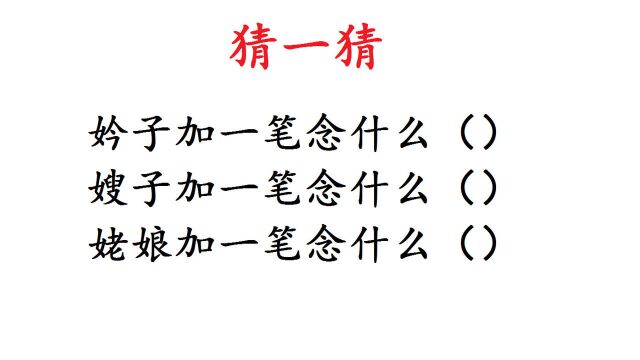 猜一猜

妗子加一笔念什么（）
嫂子加一笔念什么（）
姥娘加一笔念什么（）